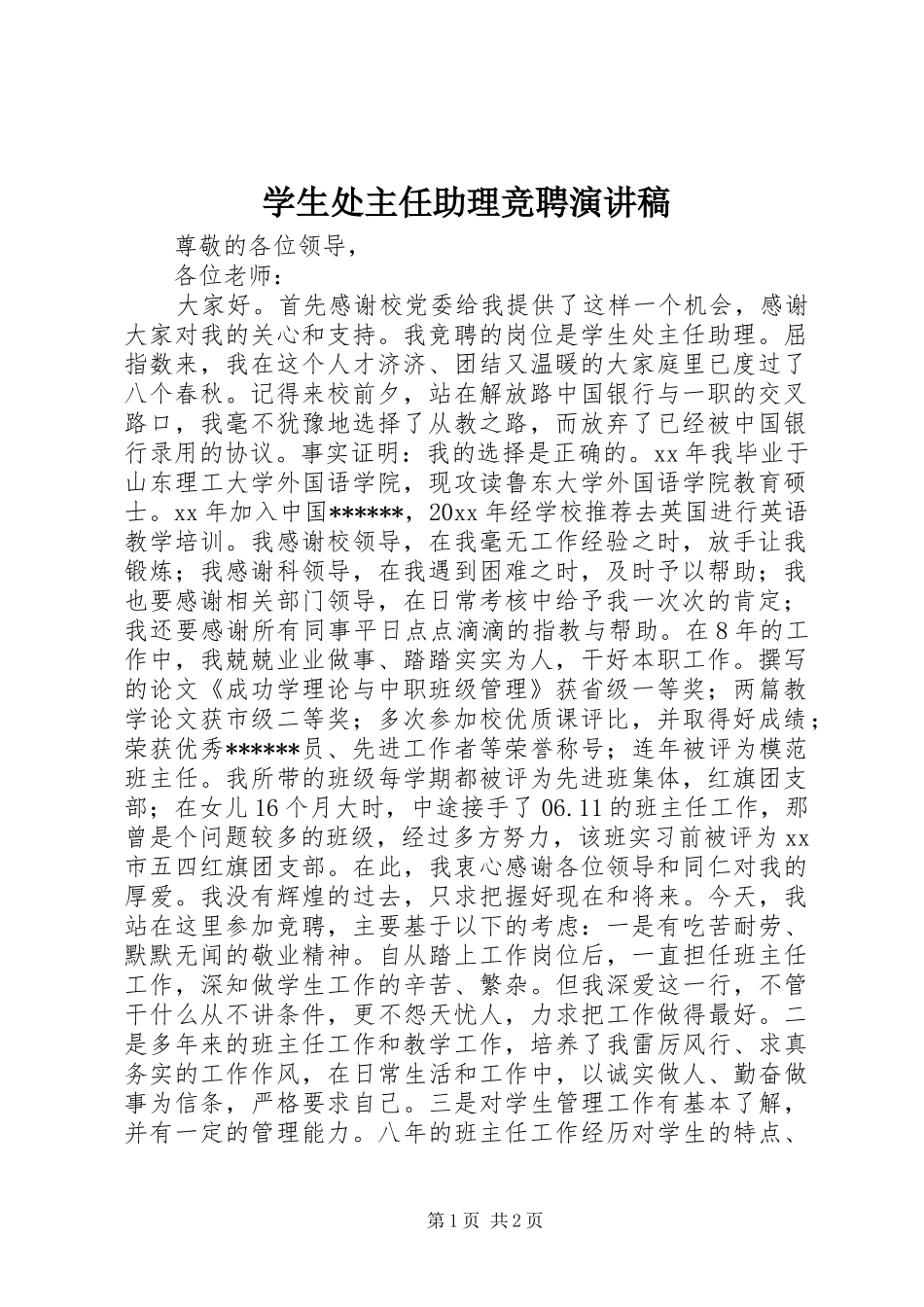 学生处主任助理竞聘演讲稿

尊敬的各位领导，

各位老师：

大家好。首先感谢校党委给我提供了这样一个机会，感谢大家对我的关心和支持。我竞聘的岗位是学生处主任助理。屈指数来，我在这个人才济济、团结又温暖的大家庭里已度过了八个春秋。记得来校前夕，站在解放路中国银行与一职的交叉路口，我毫不犹豫地选择了从教之路，而放弃了已经被中国银行录用的协议。事实证明：我的选择是正确的。xx年我毕业于山东理工大学外国语学院，现攻读鲁东大学外国语学院教育硕士。xx年加入中国******，20xx年经学校推荐去英国进行英语教学培训。我感谢校领导，在我毫无工作经验之时，放手让我锻炼；我感谢科领导，在我遇到困难之时，及时予以帮助；我也要感谢相关部门领导，在日常考核中给予我一次次的肯定；我还要感谢所有同事平日点点滴滴的指教与帮助。在8年的工作中，我兢兢业业做事、踏踏实实为人，干好本职工作。撰写的论文《成功学理论与中职班级管理》获省级一等奖；两篇教学论文获市级二等奖；多次参加校优质课评比，并取得好成绩；荣获优秀******员、先进工作者等荣誉称号；连年被评为模范班主任。我所带的班级每学期都被评为先进班集体，红旗团支部；在女儿16个月大时，中途接手了06.11的班主任工作，那曾是个问题较多的班级，经过多方努力，该班实习前被评为xx市五四红旗团支部。在此，我衷心感谢各位领导和同仁对我的厚爱。我没有辉煌的过去，只求把握好现在和将来。今天，我站在这里参加竞聘，主要基于以下的考虑：一是有吃苦耐劳、默默无闻的敬业精神。自从踏上工作岗位后，一直担任班主任工作，深知做学生工作的辛苦、繁杂。但我深爱这一行，不管干什么从不讲条件，更不怨天忧人，力求把工作做得最好。二是多年来的班主任工作和教学工作，培养了我雷厉风行、求真务实的工作作风，在日常生活和工作中，以诚实做人、勤奋做事为信条，严格要求自己。三是对学生管理工作有基本了解，并有一定的管理能力。八年的班主任工作经历对学生的特点、

第1页 共2页